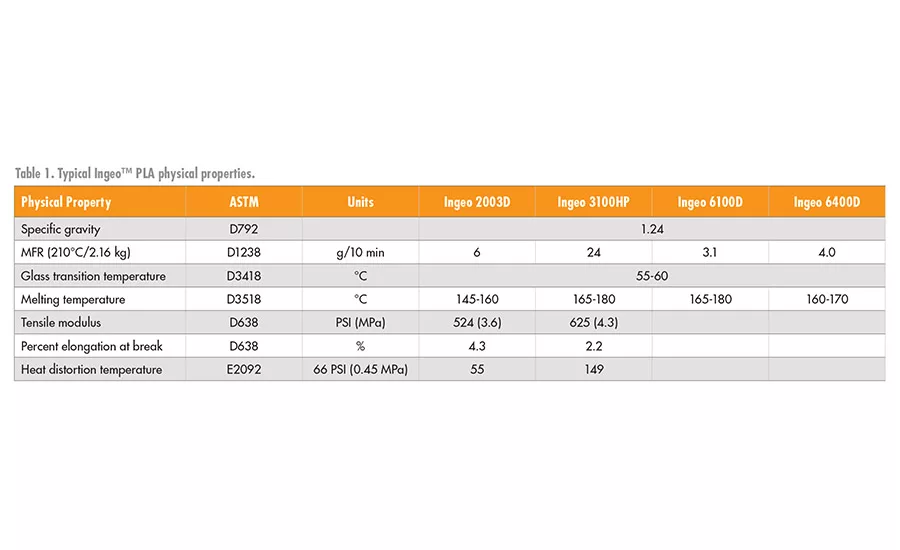 Table 1. Typical Ingeo™ PLA physical properties.

| Physical Property | ASTM | Units | Ingeo 2003D | Ingeo 3100HP | Ingeo 6100D | Ingeo 6400D |
|---|---|---|---|---|---|---|
| Specific gravity | D792 | | 1.24 | | | |
| MFR (210°C/2.16 kg) | D1238 | g/10 min | 6 | 24 | 3.1 | 4.0 |
| Glass transition temperature | D3418 | °C | 55-60 | | | |
| Melting temperature | D3518 | °C | 145-160 | 165-180 | 165-180 | 160-170 |
| Tensile modulus | D638 | PSI (MPa) | 524 (3.6) | 625 (4.3) | | |
| Percent elongation at break | D638 | % | 4.3 | 2.2 | | |
| Heat distortion temperature | E2092 | 66 PSI (0.45 MPa) | 55 | 149 | | |